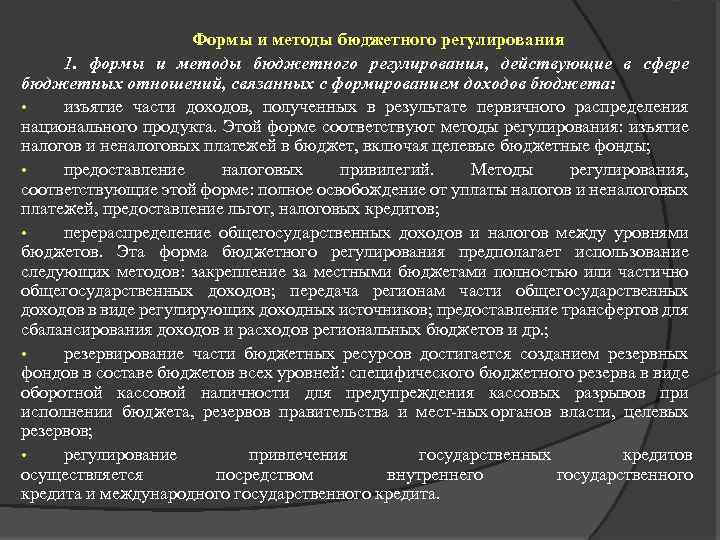 Формы и методы бюджетного регулирования

1. формы и методы бюджетного регулирования, действующие в сфере бюджетных отношений, связанных с формированием доходов бюджета:

• изъятие части доходов, полученных в результате первичного распределения национального продукта. Этой форме соответствуют методы регулирования: изъятие налогов и неналоговых платежей в бюджет, включая целевые бюджетные фонды;

• предоставление налоговых привилегий. Методы регулирования, соответствующие этой форме: полное освобождение от уплаты налогов и неналоговых платежей, предоставление льгот, налоговых кредитов;

• перераспределение общегосударственных доходов и налогов между уровнями бюджетов. Эта форма бюджетного регулирования предполагает использование следующих методов: закрепление за местными бюджетами полностью или частично общегосударственных доходов; передача регионам части общегосударственных доходов в виде регулирующих доходных источников; предоставление трансфертов для сбалансирования доходов и расходов региональных бюджетов и др.;

• резервирование части бюджетных ресурсов достигается созданием резервных фондов в составе бюджетов всех уровней: специфического бюджетного резерва в виде оборотной кассовой наличности для предупреждения кассовых разрывов при исполнении бюджета, резервов правительства и мест-ных органов власти, целевых резервов;

• регулирование привлечения государственных кредитов осуществляется посредством внутреннего государственного кредита и международного государственного кредита.